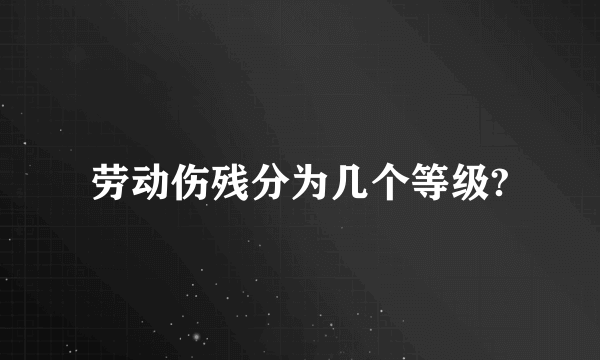 劳动伤残分为几个等级?